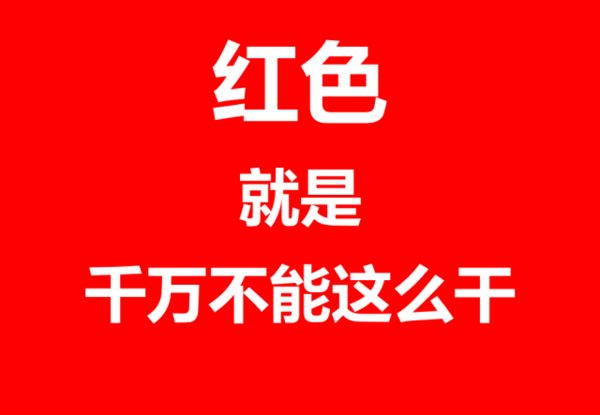 红色

就是

千万不能这么干